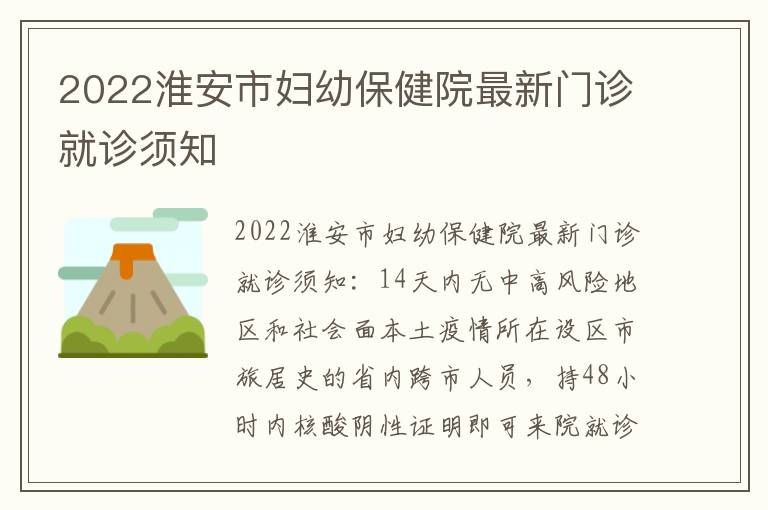 2022淮安市妇幼保健院最新门诊就诊须知

2022淮安市妇幼保健院最新门诊就诊须知：14天内无中高风险地区和社会面本土疫情所在设区市旅居史的省内跨市人员，持48小时内核酸阴性证明即可来院就诊